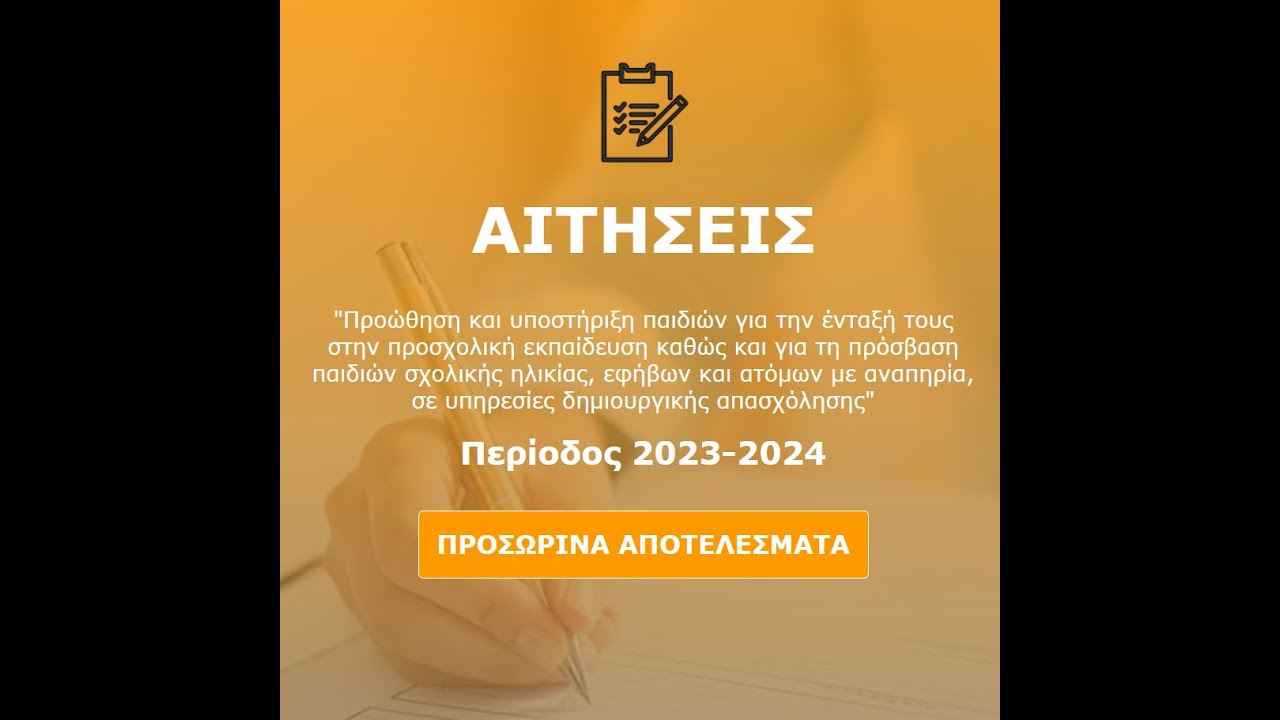 ΑΙΤΗΣΕΙΣ

"Προώθηση και υποστήριξη παιδιών για την ένταξή τους στην προσχολική εκπαίδευση καθώς και για τη πρόσβαση παιδιών σχολικής ηλικίας, εφήβων και ατόμων με αναπηρία, σε υπηρεσίες δημιουργικής απασχόλησης"

Περίοδος 2023-2024

ΠΡΟΣΩΡΙΝΑ ΑΠΟΤΕΛΕΣΜΑΤΑ